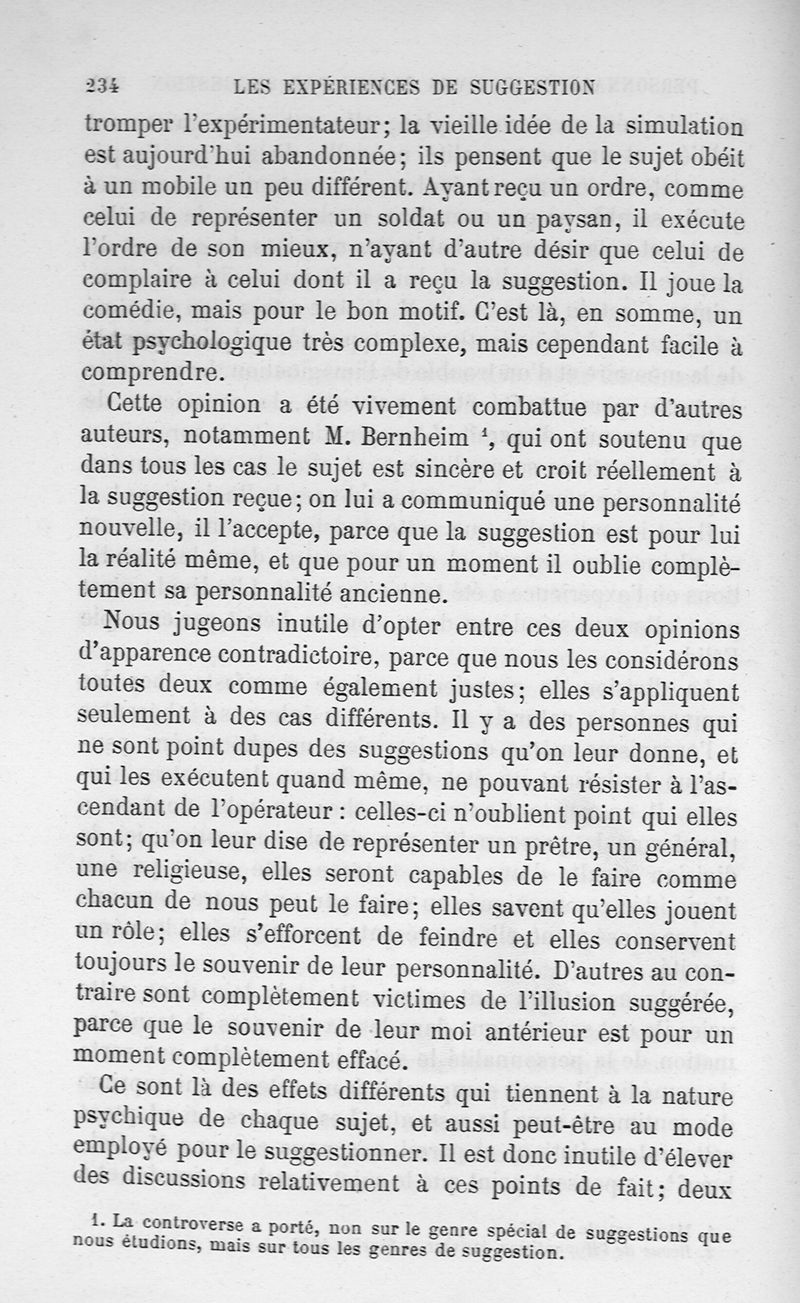 234 LES EXPÉRIENCES DE SUGGESTION

tromper l'expérimentateur; la vieille idée de la simulation est aujourd'hui abandonnée; ils pensent que le sujet obéit à un mobile un peu différent. Ayant reçu un ordre, comme celui de représenter un soldat ou un paysan, il exécute l'ordre de son mieux, n'ayant d'autre désir que celui de complaire à celui dont il a reçu la suggestion. Il joue la comédie, mais pour le bon motif. C'est là, en somme, un état psychologique très complexe, mais cependant facile à comprendre.

Cette opinion a été vivement combattue par d'autres auteurs, notamment M. Bernheim $^1$, qui ont soutenu que dans tous les cas le sujet est sincère et croit réellement à la suggestion reçue; on lui a communiqué une personnalité nouvelle, il l'accepte, parce que la suggestion est pour lui la réalité même, et que pour un moment il oublie complètement sa personnalité ancienne.

Nous jugeons inutile d'opter entre ces deux opinions d'apparence contradictoire, parce que nous les considérons toutes deux comme également justes; elles s'appliquent seulement à des cas différents. Il y a des personnes qui ne sont point dupes des suggestions qu'on leur donne, et qui les exécutent quand même, ne pouvant résister à l'ascendant de l'opérateur : celles-ci n'oublient point qui elles sont; qu'on leur dise de représenter un prêtre, un général, une religieuse, elles seront capables de le faire comme chacun de nous peut le faire; elles savent qu'elles jouent un rôle; elles s'efforcent de feindre et elles conservent toujours le souvenir de leur personnalité. D'autres au contraire sont complètement victimes de l'illusion suggérée, parce que le souvenir de leur moi antérieur est pour un moment complètement effacé.

Ce sont là des effets différents qui tiennent à la nature psychique de chaque sujet, et aussi peut-être au mode employé pour le suggestionner. Il est donc inutile d'élever des discussions relativement à ces points de fait; deux

1. La controverse a porté, non sur le genre spécial de suggestions que nous étudions, mais sur tous les genres de suggestion.